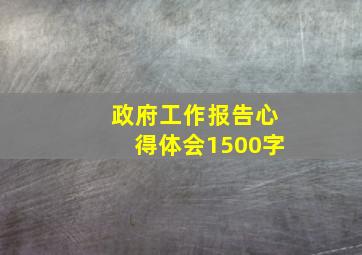 政府工作报告心得体会1500字